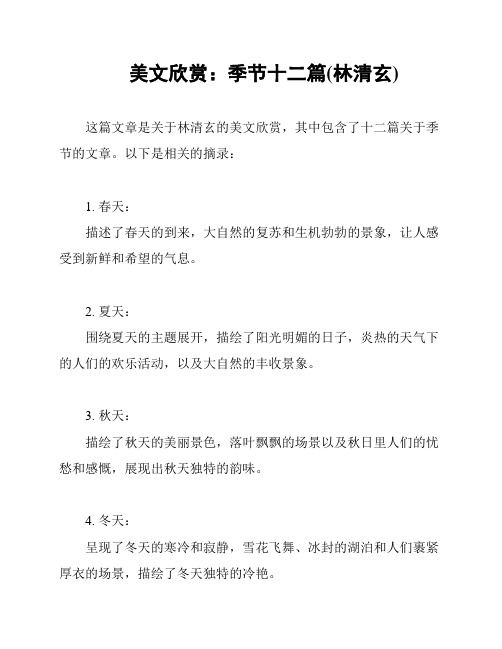 美文欣赏：季节十二篇(林清玄)

这篇文章是关于林清玄的美文欣赏，其中包含了十二篇关于季节的文章。以下是相关的摘录：

1. 春天：
描述了春天的到来，大自然的复苏和生机勃勃的景象，让人感受到新鲜和希望的气息。

2. 夏天：
围绕夏天的主题展开，描绘了阳光明媚的日子，炎热的天气下的人们的欢乐活动，以及大自然的丰收景象。

3. 秋天：
描绘了秋天的美丽景色，落叶飘飘的场景以及秋日里人们的忧愁和感慨，展现出秋天独特的韵味。

4. 冬天：
呈现了冬天的寒冷和寂静，雪花飞舞、冰封的湖泊和人们裹紧厚衣的场景，描绘了冬天独特的冷艳。